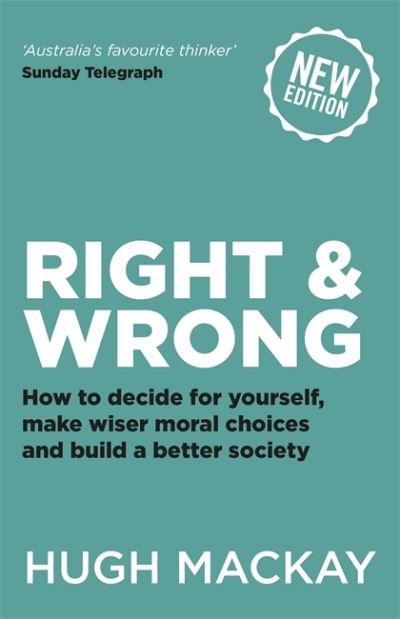 'Australia's favourite thinker'
Sunday Telegraph

NEW EDITION

RIGHT & WRONG

How to decide for yourself, make wiser moral choices and build a better society

HUGH MACKAY